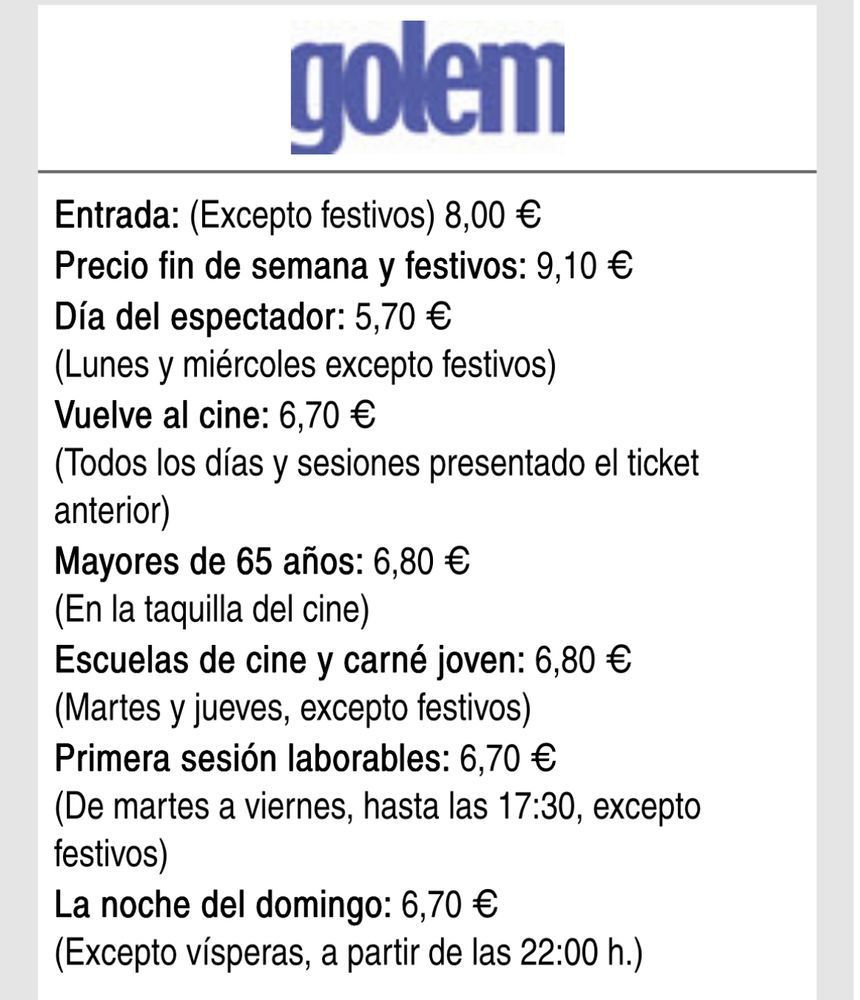 golem

Entrada: (Excepto festivos) 8,00 €
Precio fin de semana y festivos: 9,10 €
Día del espectador: 5,70 €
(Lunes y miércoles excepto festivos)
Vuelve al cine: 6,70 €
(Todos los días y sesiones presentado el ticket anterior)
Mayores de 65 años: 6,80 €
(En la taquilla del cine)
Escuelas de cine y carné joven: 6,80 €
(Martes y jueves, excepto festivos)
Primera sesión laborables: 6,70 €
(De martes a viernes, hasta las 17:30, excepto festivos)
La noche del domingo: 6,70 €
(Excepto vísperas, a partir de las 22:00 h.)